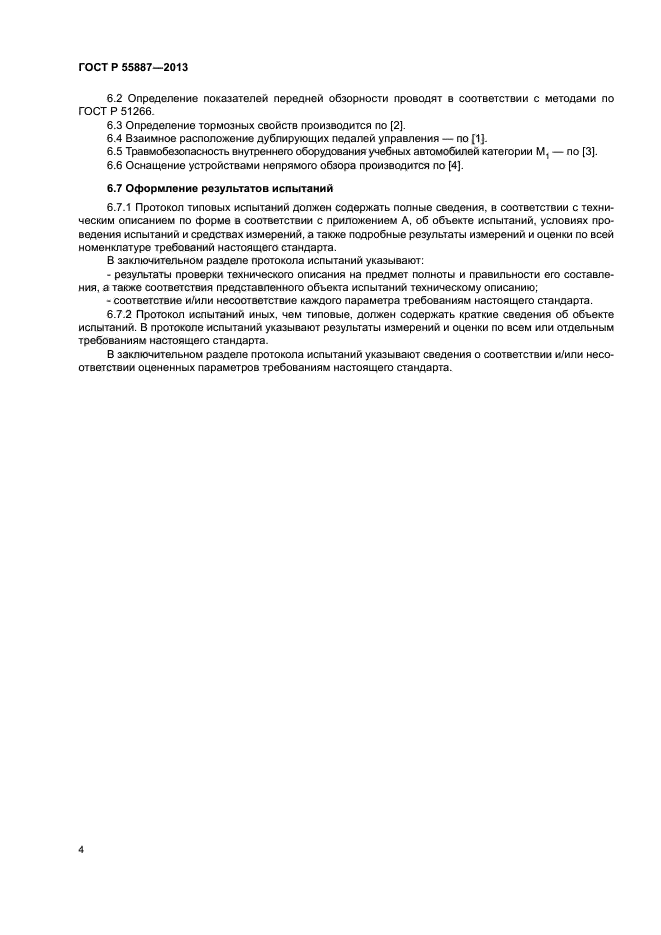 ГОСТ Р 55887—2013

6.2 Определение показателей передней обзорности проводят в соответствии с методами по ГОСТ Р 51266.

6.3 Определение тормозных свойств производится по [2].

6.4 Взаимное расположение дублирующих педалей управления — по [1].

6.5 Травмобезопасность внутреннего оборудования учебных автомобилей категории $M_1$ — по [3].

6.6 Оснащение устройствами непрямого обзора производится по [4].

6.7 Оформление результатов испытаний

6.7.1 Протокол типовых испытаний должен содержать полные сведения, в соответствии с техническим описанием по форме в соответствии с приложением А, об объекте испытаний, условиях проведения испытаний и средствах измерений, а также подробные результаты измерений и оценки по всей номенклатуре требований настоящего стандарта.

В заключительном разделе протокола испытаний указывают:

- результаты проверки технического описания на предмет полноты и правильности его составления, а также соответствия представленного объекта испытаний техническому описанию;

- соответствие и/или несоответствие каждого параметра требованиям настоящего стандарта.

6.7.2 Протокол испытаний иных, чем типовые, должен содержать краткие сведения об объекте испытаний. В протоколе испытаний указывают результаты измерений и оценки по всем или отдельным требованиям настоящего стандарта.

В заключительном разделе протокола испытаний указывают сведения о соответствии и/или несоответствии оцененных параметров требованиям настоящего стандарта.

4